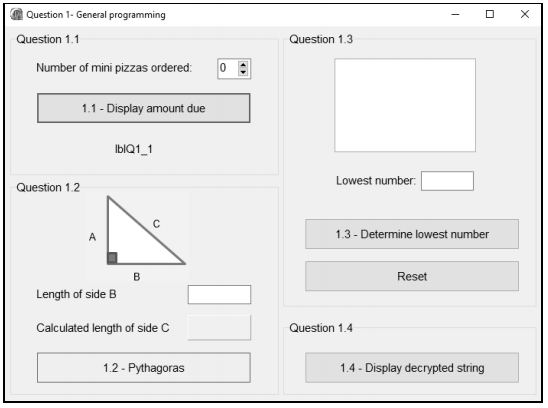 Question 1- General programming

Question 1.1

Number of mini pizzas ordered: 0

1.1 - Display amount due

lblQ1_1

Question 1.2

A

C

B

Length of side B

Calculated length of side C

1.2 - Pythagoras

Question 1.3

Lowest number:

1.3 - Determine lowest number

Reset

Question 1.4

1.4 - Display decrypted string